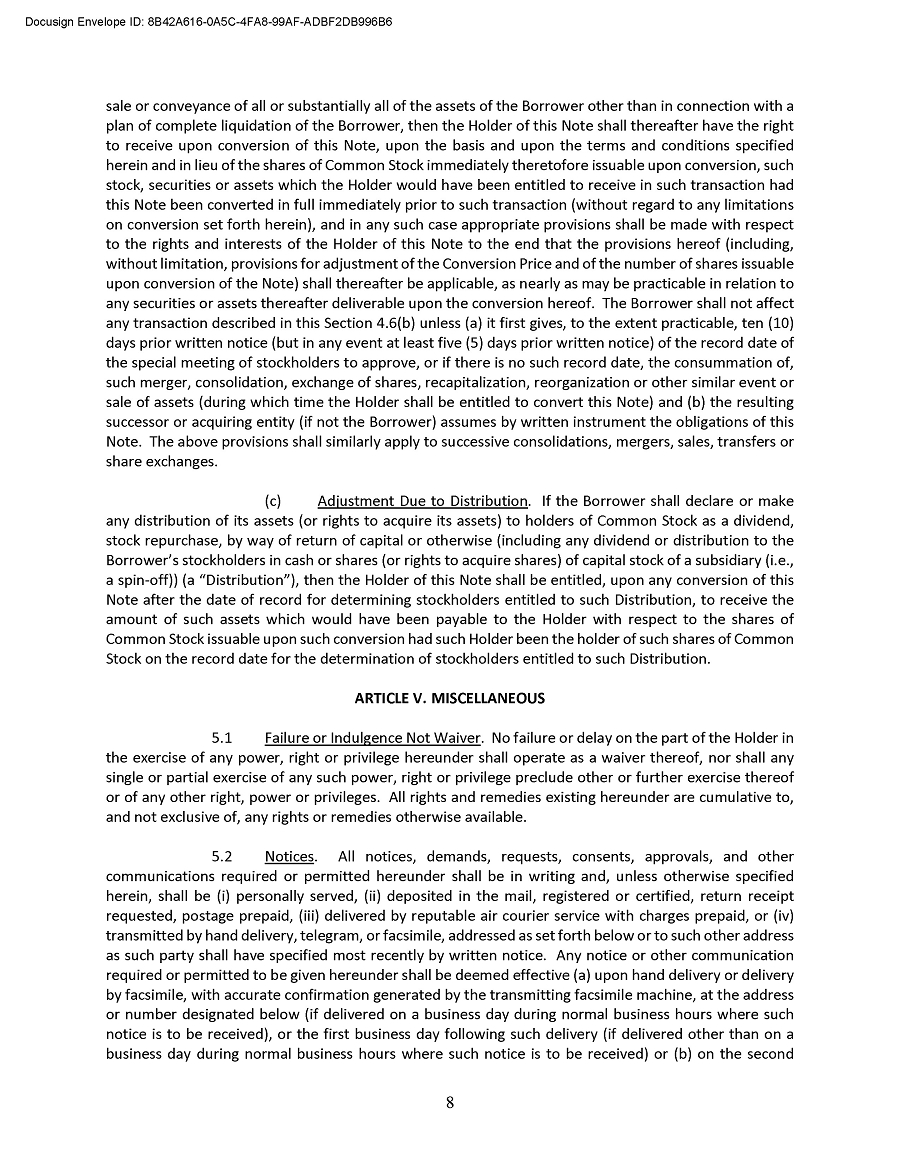 Docusign Envelope ID: 8B42A616-0A5C-4FA8-99AF-ADBF2DB996B6

sale or conveyance of all or substantially all of the assets of the Borrower other than in connection with a plan of complete liquidation of the Borrower, then the Holder of this Note shall thereafter have the right to receive upon conversion of this Note, upon the basis and upon the terms and conditions specified herein and in lieu of the shares of Common Stock immediately theretofore issuable upon conversion, such stock, securities or assets which the Holder would have been entitled to receive in such transaction had this Note been converted in full immediately prior to such transaction (without regard to any limitations on conversion set forth herein), and in any such case appropriate provisions shall be made with respect to the rights and interests of the Holder of this Note to the end that the provisions hereof (including, without limitation, provisions for adjustment of the Conversion Price and of the number of shares issuable upon conversion of the Note) shall thereafter be applicable, as nearly as may be practicable in relation to any securities or assets thereafter deliverable upon the conversion hereof. The Borrower shall not affect any transaction described in this Section 4.6(b) unless (a) it first gives, to the extent practicable, ten (10) days prior written notice (but in any event at least five (5) days prior written notice) of the record date of the special meeting of stockholders to approve, or if there is no such record date, the consummation of, such merger, consolidation, exchange of shares, recapitalization, reorganization or other similar event or sale of assets (during which time the Holder shall be entitled to convert this Note) and (b) the resulting successor or acquiring entity (if not the Borrower) assumes by written instrument the obligations of this Note. The above provisions shall similarly apply to successive consolidations, mergers, sales, transfers or share exchanges.

(c) Adjustment Due to Distribution. If the Borrower shall declare or make any distribution of its assets (or rights to acquire its assets) to holders of Common Stock as a dividend, stock repurchase, by way of return of capital or otherwise (including any dividend or distribution to the Borrower's stockholders in cash or shares (or rights to acquire shares) of capital stock of a subsidiary (i.e., a spin-off)) (a "Distribution"), then the Holder of this Note shall be entitled, upon any conversion of this Note after the date of record for determining stockholders entitled to such Distribution, to receive the amount of such assets which would have been payable to the Holder with respect to the shares of Common Stock issuable upon such conversion had such Holder been the holder of such shares of Common Stock on the record date for the determination of stockholders entitled to such Distribution.

ARTICLE V. MISCELLANEOUS

5.1 Failure or Indulgence Not Waiver. No failure or delay on the part of the Holder in the exercise of any power, right or privilege hereunder shall operate as a waiver thereof, nor shall any single or partial exercise of any such power, right or privilege preclude other or further exercise thereof or of any other right, power or privileges. All rights and remedies existing hereunder are cumulative to, and not exclusive of, any rights or remedies otherwise available.

5.2 Notices. All notices, demands, requests, consents, approvals, and other communications required or permitted hereunder shall be in writing and, unless otherwise specified herein, shall be (i) personally served, (ii) deposited in the mail, registered or certified, return receipt requested, postage prepaid, (iii) delivered by reputable air courier service with charges prepaid, or (iv) transmitted by hand delivery, telegram, or facsimile, addressed as set forth below or to such other address as such party shall have specified most recently by written notice. Any notice or other communication required or permitted to be given hereunder shall be deemed effective (a) upon hand delivery or delivery by facsimile, with accurate confirmation generated by the transmitting facsimile machine, at the address or number designated below (if delivered on a business day during normal business hours where such notice is to be received), or the first business day following such delivery (if delivered other than on a business day during normal business hours where such notice is to be received) or (b) on the second

8